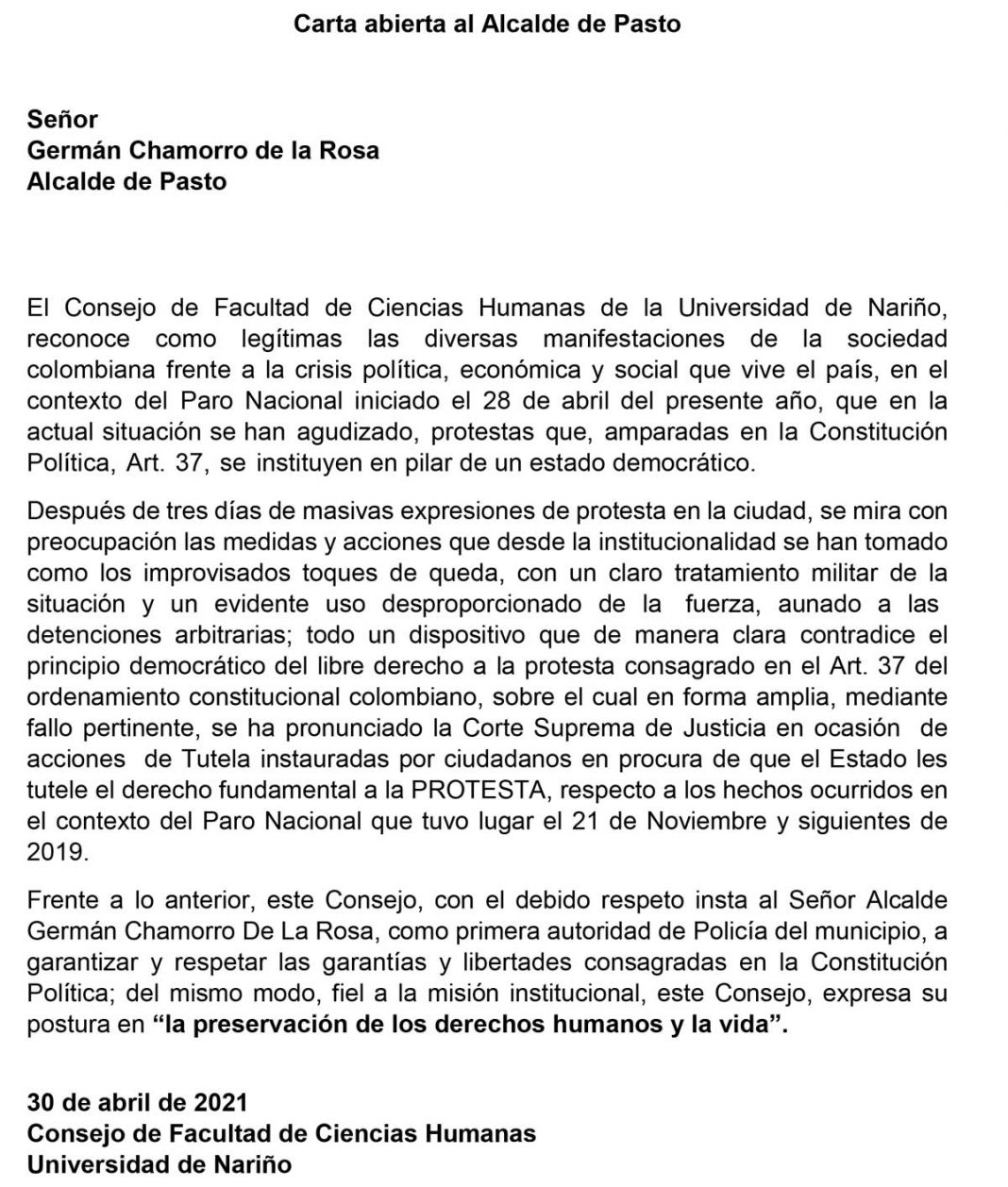 Carta abierta al Alcalde de Pasto

Señor
Germán Chamorro de la Rosa
Alcalde de Pasto

El Consejo de Facultad de Ciencias Humanas de la Universidad de Nariño, reconoce como legítimas las diversas manifestaciones de la sociedad colombiana frente a la crisis política, económica y social que vive el país, en el contexto del Paro Nacional iniciado el 28 de abril del presente año, que en la actual situación se han agudizado, protestas que, amparadas en la Constitución Política, Art. 37, se instituyen en pilar de un estado democrático.

Después de tres días de masivas expresiones de protesta en la ciudad, se mira con preocupación las medidas y acciones que desde la institucionalidad se han tomado como los improvisados toques de queda, con un claro tratamiento militar de la situación y un evidente uso desproporcionado de la fuerza, aunado a las detenciones arbitrarias; todo un dispositivo que de manera clara contradice el principio democrático del libre derecho a la protesta consagrado en el Art. 37 del ordenamiento constitucional colombiano, sobre el cual en forma amplia, mediante fallo pertinente, se ha pronunciado la Corte Suprema de Justicia en ocasión de acciones de Tutela instauradas por ciudadanos en procura de que el Estado les tutele el derecho fundamental a la PROTESTA, respecto a los hechos ocurridos en el contexto del Paro Nacional que tuvo lugar el 21 de Noviembre y siguientes de 2019.

Frente a lo anterior, este Consejo, con el debido respeto insta al Señor Alcalde Germán Chamorro De La Rosa, como primera autoridad de Policía del municipio, a garantizar y respetar las garantías y libertades consagradas en la Constitución Política; del mismo modo, fiel a la misión institucional, este Consejo, expresa su postura en “la preservación de los derechos humanos y la vida”.

30 de abril de 2021
Consejo de Facultad de Ciencias Humanas
Universidad de Nariño